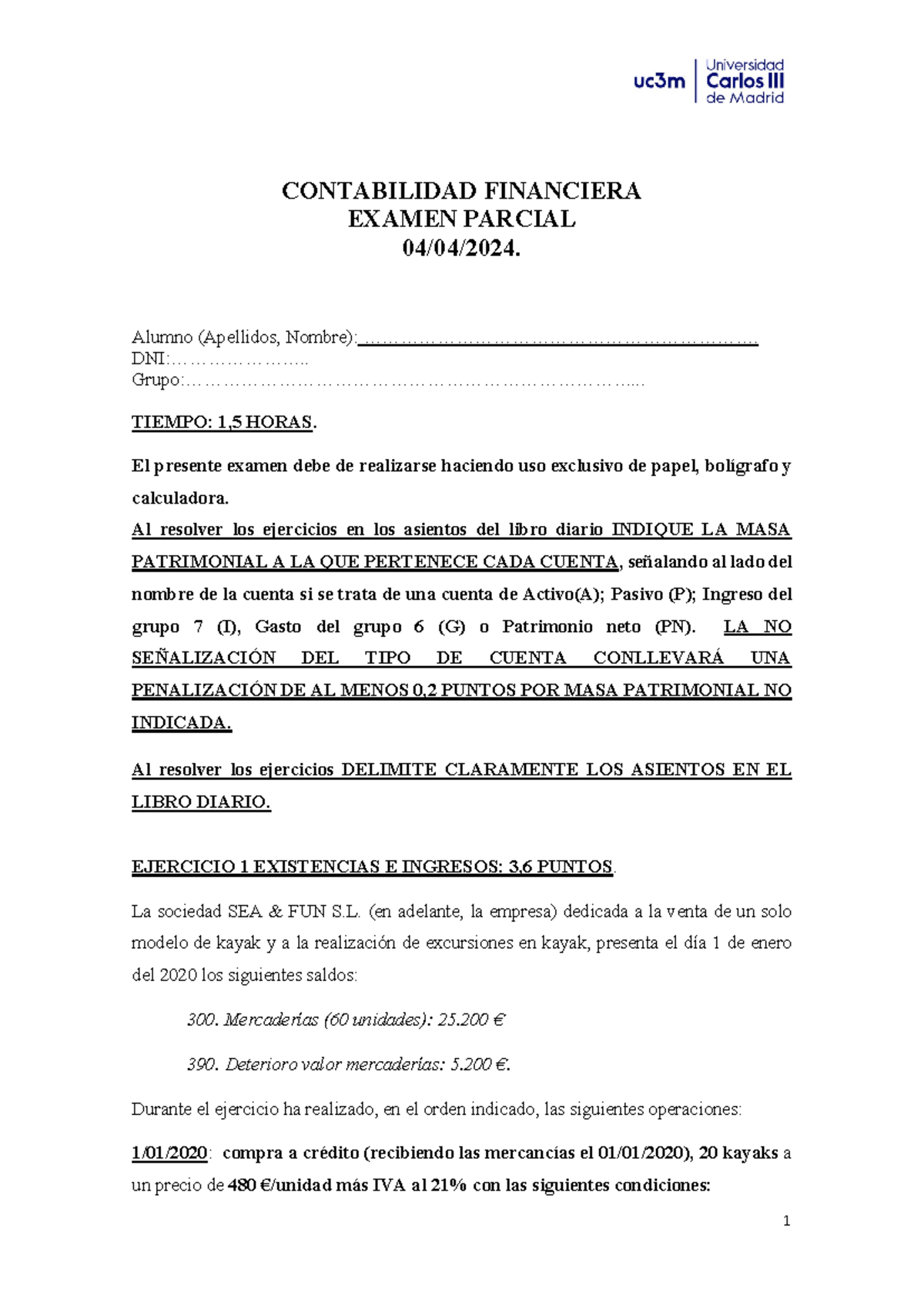 uc3m Universidad Carlos III de Madrid

CONTABILIDAD FINANCIERA
EXAMEN PARCIAL
04/04/2024.

Alumno (Apellidos, Nombre):____
DNI:____
Grupo:____

TIEMPO: 1,5 HORAS.

El presente examen debe de realizarse haciendo uso exclusivo de papel, bolígrafo y calculadora.

Al resolver los ejercicios en los asientos del libro diario INDIQUE LA MASA PATRIMONIAL A LA QUE PERTENECE CADA CUENTA, señalando al lado del nombre de la cuenta si se trata de una cuenta de Activo(A); Pasivo (P); Ingreso del grupo 7 (I), Gasto del grupo 6 (G) o Patrimonio neto (PN). LA NO SEÑALIZACIÓN DEL TIPO DE CUENTA CONLLEVARÁ UNA PENALIZACIÓN DE AL MENOS 0,2 PUNTOS POR MASA PATRIMONIAL NO INDICADA.

Al resolver los ejercicios DELIMITE CLARAMENTE LOS ASIENTOS EN EL LIBRO DIARIO.

EJERCICIO 1 EXISTENCIAS E INGRESOS: 3,6 PUNTOS.

La sociedad SEA & FUN S.L. (en adelante, la empresa) dedicada a la venta de un solo modelo de kayak y a la realización de excursiones en kayak, presenta el día 1 de enero del 2020 los siguientes saldos:

300. Mercaderías (60 unidades): 25.200 €

390. Deterioro valor mercaderías: 5.200 €.

Durante el ejercicio ha realizado, en el orden indicado, las siguientes operaciones:

1/01/2020: compra a crédito (recibiendo las mercancías el 01/01/2020), 20 kayaks a un precio de 480 €/unidad más IVA al 21% con las siguientes condiciones:

1